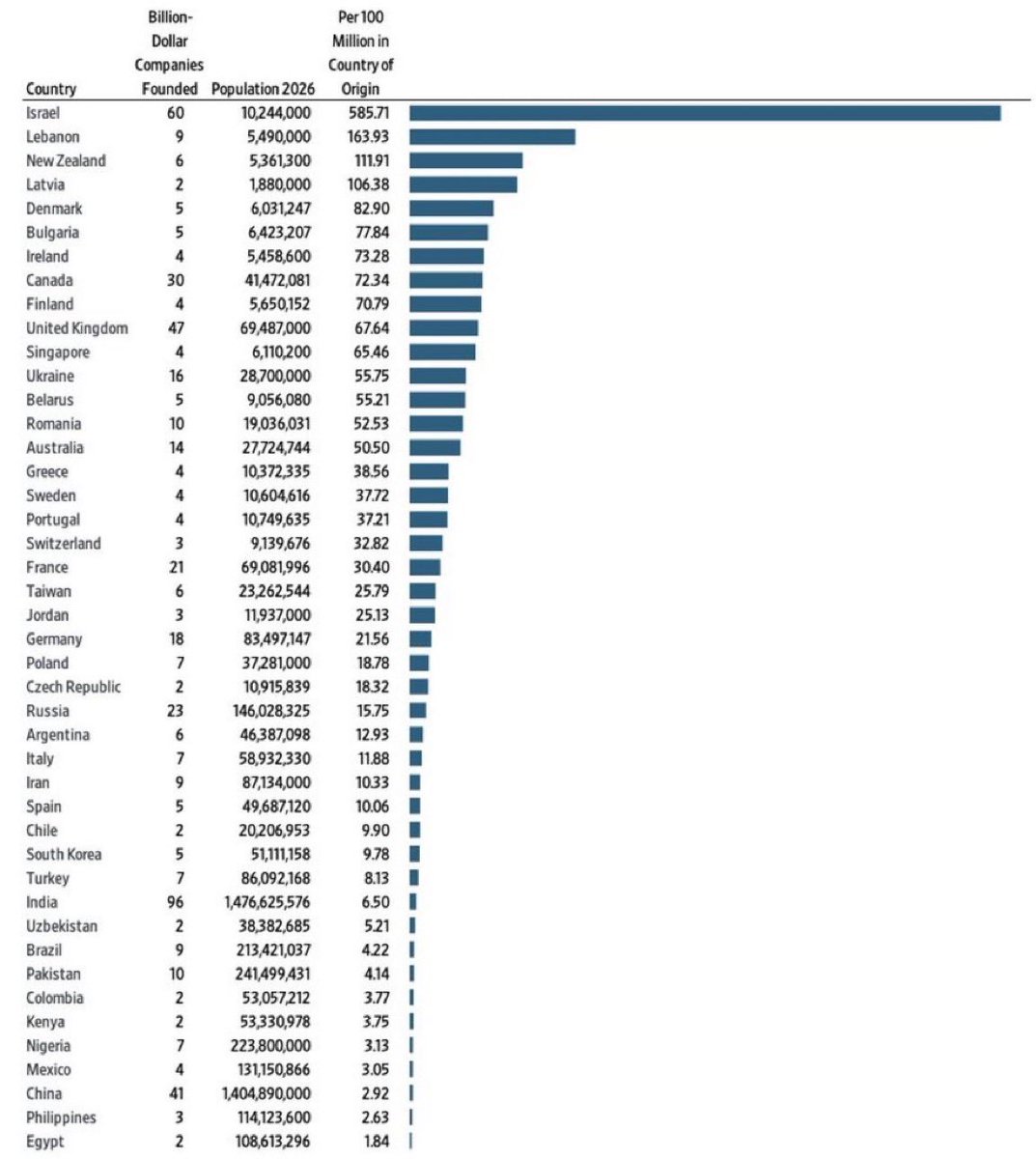 | Country | Billion-Dollar Companies Founded | Population 2026 | Per 100 Million in Country of Origin |
|---|---|---|---|
| Israel | 60 | 10,244,000 | 585.71 |
| Lebanon | 9 | 5,490,000 | 163.93 |
| New Zealand | 6 | 5,361,300 | 111.91 |
| Latvia | 2 | 1,880,000 | 106.38 |
| Denmark | 5 | 6,031,247 | 82.90 |
| Bulgaria | 5 | 6,423,207 | 77.84 |
| Ireland | 4 | 5,458,600 | 73.28 |
| Canada | 30 | 41,472,081 | 72.34 |
| Finland | 4 | 5,650,152 | 70.79 |
| United Kingdom | 47 | 69,487,000 | 67.64 |
| Singapore | 4 | 6,110,200 | 65.46 |
| Ukraine | 16 | 28,700,000 | 55.75 |
| Belarus | 5 | 9,056,080 | 55.21 |
| Romania | 10 | 19,036,031 | 52.53 |
| Australia | 14 | 27,724,744 | 50.50 |
| Greece | 4 | 10,372,335 | 38.56 |
| Sweden | 4 | 10,604,616 | 37.72 |
| Portugal | 4 | 10,749,635 | 37.21 |
| Switzerland | 3 | 9,139,676 | 32.82 |
| France | 21 | 69,081,996 | 30.40 |
| Taiwan | 6 | 23,262,544 | 25.79 |
| Jordan | 3 | 11,937,000 | 25.13 |
| Germany | 18 | 83,497,147 | 21.56 |
| Poland | 7 | 37,281,000 | 18.78 |
| Czech Republic | 2 | 10,915,839 | 18.32 |
| Russia | 23 | 146,028,325 | 15.75 |
| Argentina | 6 | 46,387,098 | 12.93 |
| Italy | 7 | 58,932,330 | 11.88 |
| Iran | 9 | 87,134,000 | 10.33 |
| Spain | 5 | 49,687,120 | 10.06 |
| Chile | 2 | 20,206,953 | 9.90 |
| South Korea | 5 | 51,111,158 | 9.78 |
| Turkey | 7 | 86,092,168 | 8.13 |
| India | 96 | 1,476,625,576 | 6.50 |
| Uzbekistan | 2 | 38,382,685 | 5.21 |
| Brazil | 9 | 213,421,037 | 4.22 |
| Pakistan | 10 | 241,499,431 | 4.14 |
| Colombia | 2 | 53,057,212 | 3.77 |
| Kenya | 2 | 53,330,978 | 3.75 |
| Nigeria | 7 | 223,800,000 | 3.13 |
| Mexico | 4 | 131,150,866 | 3.05 |
| China | 41 | 1,404,890,000 | 2.92 |
| Philippines | 3 | 114,123,600 | 2.63 |
| Egypt | 2 | 108,613,296 | 1.84 |